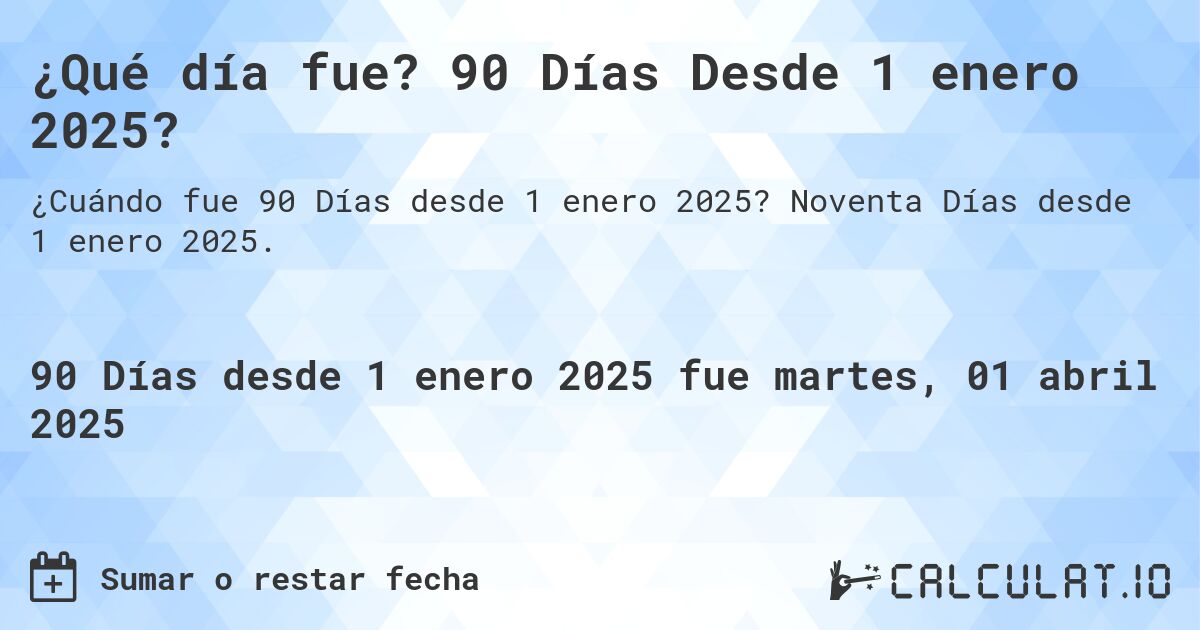 ¿Qué día fue? 90 Días Desde 1 enero 2025?

¿Cuándo fue 90 Días desde 1 enero 2025? Noventa Días desde 1 enero 2025.

90 Días desde 1 enero 2025 fue martes, 01 abril 2025

Sumar o restar fecha

CALCULAT.IO